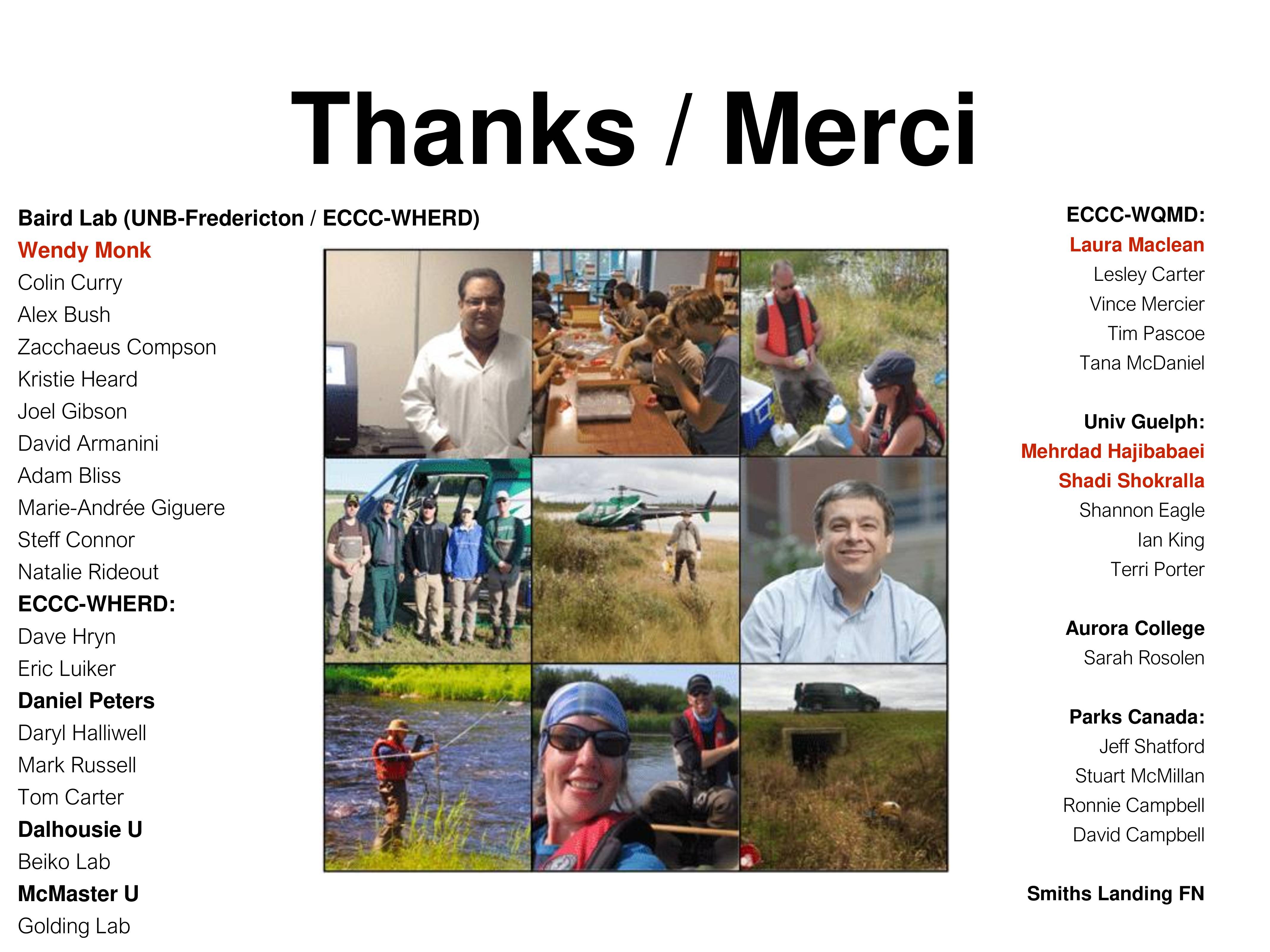 Thanks / Merci

Baird Lab (UNB-Fredericton / ECCC-WHERD)
Wendy Monk
Colin Curry
Alex Bush
Zacchaeus Compson
Kristie Heard
Joel Gibson
David Armanini
Adam Bliss
Marie-Andrée Giguere
Steff Connor
Natalie Rideout
ECCC-WHERD:
Dave Hryn
Eric Luiker
Daniel Peters
Daryl Halliwell
Mark Russell
Tom Carter
Dalhousie U
Beiko Lab
McMaster U
Golding Lab

ECCC-WQMD:
Laura Maclean
Lesley Carter
Vince Mercier
Tim Pascoe
Tana McDaniel

Univ Guelph:
Mehrdad Hajibabaei
Shadi Shokralla
Shannon Eagle
Ian King
Terri Porter

Aurora College
Sarah Rosolen

Parks Canada:
Jeff Shatford
Stuart McMillan
Ronnie Campbell
David Campbell

Smiths Landing FN